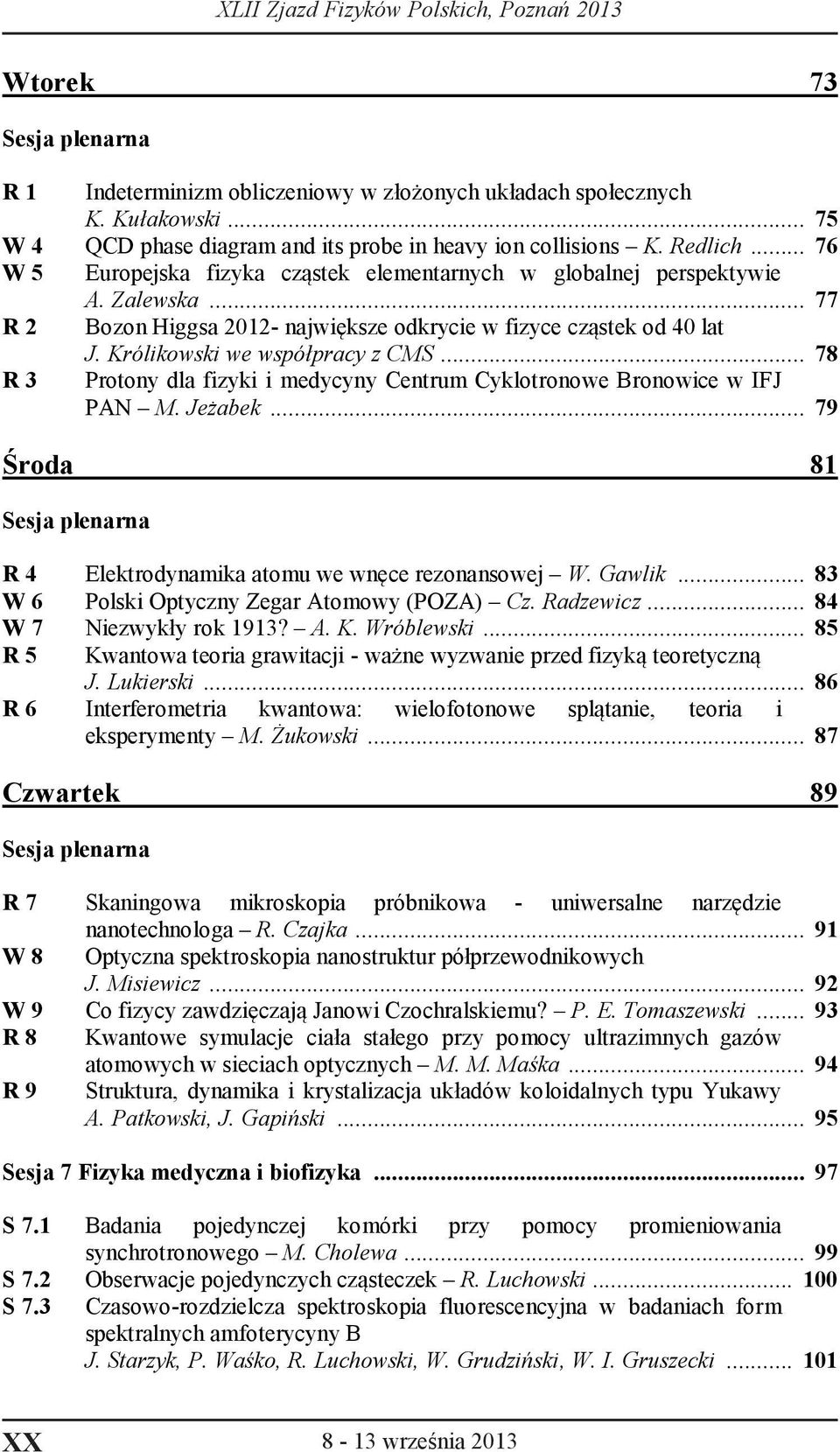 XLII Zjazd Fizyków Polskich, Poznań 2013

Wtorek 73

Sesja plenarna

R 1 Indeterminizm obliczeniowy w złożonych układach społecznych K. Kułakowski ... 75
W 4 QCD phase diagram and its probe in heavy ion collisions – K. Redlich ... 76
W 5 Europejska fizyka cząstek elementarnych w globalnej perspektywie A. Zalewska ... 77
R 2 Bozon Higgsa 2012- największe odkrycie w fizyce cząstek od 40 lat J. Królikowski we współpracy z CMS ... 78
R 3 Protony dla fizyki i medycyny Centrum Cyklotronowe Bronowice w IFJ PAN – M. Jeżabek ... 79

Środa 81

Sesja plenarna

R 4 Elektrodynamika atomu we wnęce rezonansowej – W. Gawlik ... 83
W 6 Polski Optyczny Zegar Atomowy (POZA) – Cz. Radzewicz ... 84
W 7 Niezwykły rok 1913? – A. K. Wróblewski ... 85
R 5 Kwantowa teoria grawitacji - ważne wyzwanie przed fizyką teoretyczną J. Lukierski ... 86
R 6 Interferometria kwantowa: wielofotonowe splątanie, teoria i eksperymenty – M. Żukowski ... 87

Czwartek 89

Sesja plenarna

R 7 Skaningowa mikroskopia próbnikowa - uniwersalne narzędzie nanotechnologa – R. Czajka ... 91
W 8 Optyczna spektroskopia nanostruktur półprzewodnikowych J. Misiewicz ... 92
W 9 Co fizycy zawdzięczają Janowi Czochralskiemu? – P. E. Tomaszewski ... 93
R 8 Kwantowe symulacje ciała stałego przy pomocy ultrazimnych gazów atomowych w sieciach optycznych – M. M. Maśka ... 94
R 9 Struktura, dynamika i krystalizacja układów koloidalnych typu Yukawy A. Patkowski, J. Gapiński ... 95

Sesja 7 Fizyka medyczna i biofizyka ... 97

S 7.1 Badania pojedynczej komórki przy pomocy promieniowania synchrotronowego – M. Cholewa ... 99
S 7.2 Obserwacje pojedynczych cząsteczek – R. Luchowski ... 100
S 7.3 Czasowo-rozdzielcza spektroskopia fluorescencyjna w badaniach form spektralnych amfoterycyny B J. Starzyk, P. Waśko, R. Luchowski, W. Grudziński, W. I. Gruszecki ... 101

XX 8 - 13 września 2013